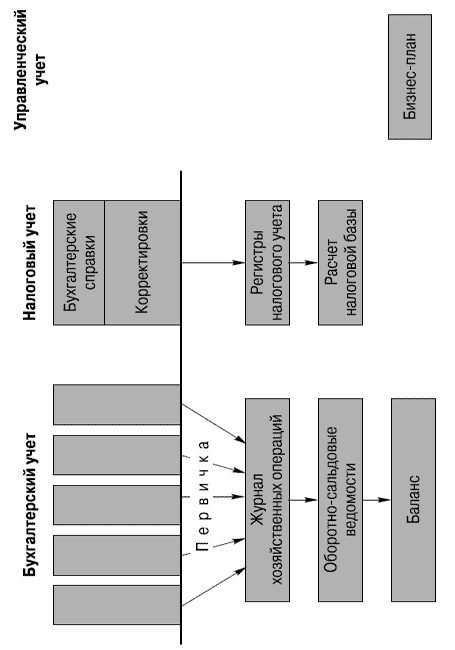 Бухгалтерский учет

Первичка

Журнал хозяйственных операций

Оборотно-сальдовые ведомости

Баланс

Налоговый учет

Бухгалтерские справки

Корректировки

Регистры налогового учета

Расчет налоговой базы

Управленческий учет

Бизнес-план